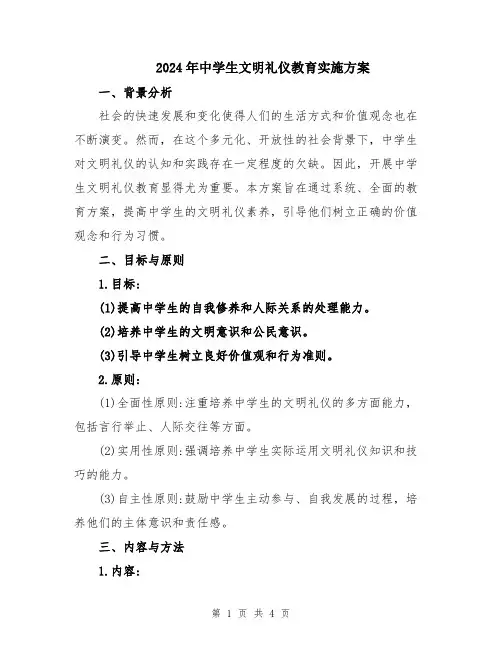 2024年中学生文明礼仪教育实施方案

一、背景分析

社会的快速发展和变化使得人们的生活方式和价值观念也在不断演变。然而，在这个多元化、开放性的社会背景下，中学生对文明礼仪的认知和实践存在一定程度的欠缺。因此，开展中学生文明礼仪教育显得尤为重要。本方案旨在通过系统、全面的教育方案，提高中学生的文明礼仪素养，引导他们树立正确的价值观念和行为习惯。

二、目标与原则

1.目标：

(1)提高中学生的自我修养和人际关系的处理能力。

(2)培养中学生的文明意识和公民意识。

(3)引导中学生树立良好价值观和行为准则。

2.原则：

(1)全面性原则：注重培养中学生的文明礼仪的多方面能力，包括言行举止、人际交往等方面。

(2)实用性原则：强调培养中学生实际运用文明礼仪知识和技巧的能力。

(3)自主性原则：鼓励中学生主动参与、自我发展的过程，培养他们的主体意识和责任感。

三、内容与方法

1.内容：

第 1 页 共 4 页